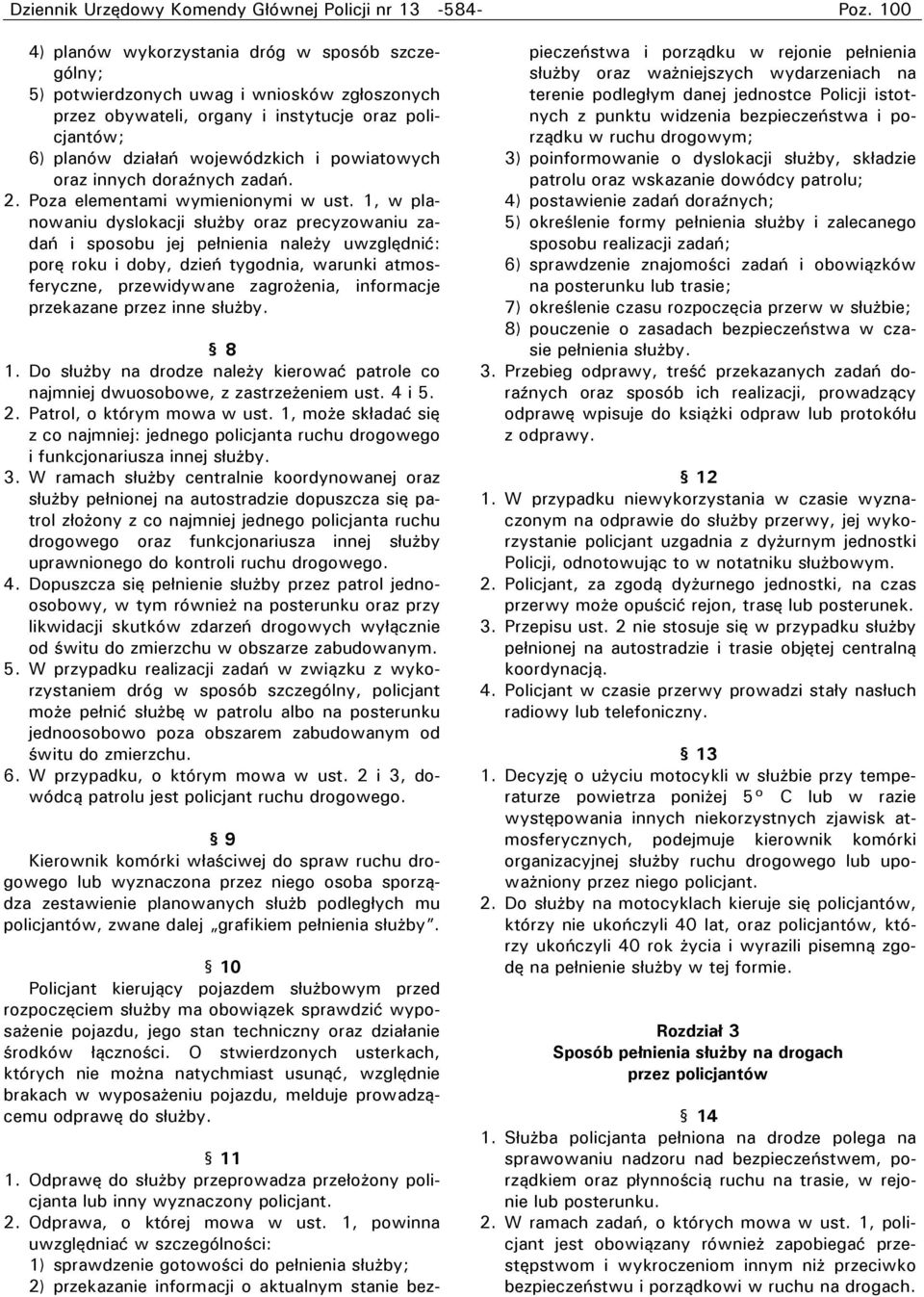 Dziennik Urzędowy Komendy Głównej Policji nr 13 -584- Poz. 100

4) planów wykorzystania dróg w sposób szczególny;
5) potwierdzonych uwag i wniosków zgłoszonych przez obywateli, organy i instytucje oraz policjantów;
6) planów działań wojewódzkich i powiatowych oraz innych doraźnych zadań.
2. Poza elementami wymienionymi w ust. 1, w planowaniu dyslokacji służby oraz precyzowaniu zadań i sposobu jej pełnienia należy uwzględnić: porę roku i doby, dzień tygodnia, warunki atmosferyczne, przewidywane zagrożenia, informacje przekazane przez inne służby.

§ 8
1. Do służby na drodze należy kierować patrole co najmniej dwuosobowe, z zastrzeżeniem ust. 4 i 5.
2. Patrol, o którym mowa w ust. 1, może składać się z co najmniej: jednego policjanta ruchu drogowego i funkcjonariusza innej służby.
3. W ramach służby centralnie koordynowanej oraz służby pełnionej na autostradzie dopuszcza się patrol złożony z co najmniej jednego policjanta ruchu drogowego oraz funkcjonariusza innej służby uprawnionego do kontroli ruchu drogowego.
4. Dopuszcza się pełnienie służby przez patrol jednoosobowy, w tym również na posterunku oraz przy likwidacji skutków zdarzeń drogowych wyłącznie od świtu do zmierzchu w obszarze zabudowanym.
5. W przypadku realizacji zadań w związku z wykorzystaniem dróg w sposób szczególny, policjant może pełnić służbę w patrolu albo na posterunku jednoosobowo poza obszarem zabudowanym od świtu do zmierzchu.
6. W przypadku, o którym mowa w ust. 2 i 3, dowódcą patrolu jest policjant ruchu drogowego.

§ 9
Kierownik komórki właściwej do spraw ruchu drogowego lub wyznaczona przez niego osoba sporządza zestawienie planowanych służb podległych mu policjantów, zwane dalej „grafikiem pełnienia służby”.

§ 10
Policjant kierujący pojazdem służbowym przed rozpoczęciem służby ma obowiązek sprawdzić wyposażenie pojazdu, jego stan techniczny oraz działanie środków łączności. O stwierdzonych usterkach, których nie można natychmiast usunąć, względnie brakach w wyposażeniu pojazdu, melduje prowadzącemu odprawę do służby.

§ 11
1. Odprawę do służby przeprowadza przełożony policjanta lub inny wyznaczony policjant.
2. Odprawa, o której mowa w ust. 1, powinna uwzględniać w szczególności:
1) sprawdzenie gotowości do pełnienia służby;
2) przekazanie informacji o aktualnym stanie bezpieczeństwa i porządku w rejonie pełnienia służby oraz ważniejszych wydarzeniach na terenie podległym danej jednostce Policji istotnych z punktu widzenia bezpieczeństwa i porządku w ruchu drogowym;
3) poinformowanie o dyslokacji służby, składzie patrolu oraz wskazanie dowódcy patrolu;
4) postawienie zadań doraźnych;
5) określenie formy pełnienia służby i zalecanego sposobu realizacji zadań;
6) sprawdzenie znajomości zadań i obowiązków na posterunku lub trasie;
7) określenie czasu rozpoczęcia przerw w służbie;
8) pouczenie o zasadach bezpieczeństwa w czasie pełnienia służby.
3. Przebieg odprawy, treść przekazanych zadań doraźnych oraz sposób ich realizacji, prowadzący odprawę wpisuje do książki odpraw lub protokółu z odprawy.

§ 12
1. W przypadku niewykorzystania w czasie wyznaczonym na odprawie do służby przerwy, jej wykorzystanie policjant uzgadnia z dyżurnym jednostki Policji, odnotowując to w notatniku służbowym.
2. Policjant, za zgodą dyżurnego jednostki, na czas przerwy może opuścić rejon, trasę lub posterunek.
3. Przepisu ust. 2 nie stosuje się w przypadku służby pełnionej na autostradzie i trasie objętej centralną koordynacją.
4. Policjant w czasie przerwy prowadzi stały nasłuch radiowy lub telefoniczny.

§ 13
1. Decyzję o użyciu motocykli w służbie przy temperaturze powietrza poniżej 5° C lub w razie występowania innych niekorzystnych zjawisk atmosferycznych, podejmuje kierownik komórki organizacyjnej służby ruchu drogowego lub upoważniony przez niego policjant.
2. Do służby na motocyklach kieruje się policjantów, którzy nie ukończyli 40 lat, oraz policjantów, którzy ukończyli 40 rok życia i wyrazili pisemną zgodę na pełnienie służby w tej formie.

Rozdział 3
Sposób pełnienia służby na drogach przez policjantów

§ 14
1. Służba policjanta pełniona na drodze polega na sprawowaniu nadzoru nad bezpieczeństwem, porządkiem oraz płynnością ruchu na trasie, w rejonie lub posterunku.
2. W ramach zadań, o których mowa w ust. 1, policjant jest obowiązany również zapobiegać przestępstwom i wykroczeniom innym niż przeciwko bezpieczeństwu i porządkowi w ruchu na drogach.